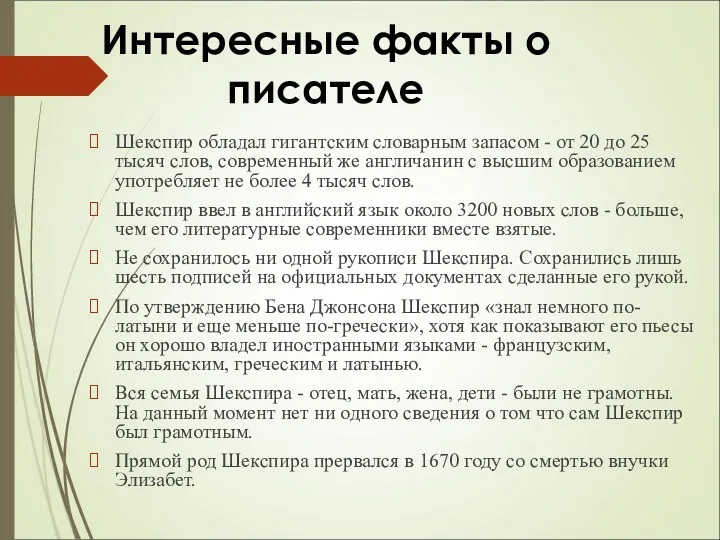 Интересные факты о писателе

Шекспир обладал гигантским словарным запасом - от 20 до 25 тысяч слов, современный же англичанин с высшим образованием употребляет не более 4 тысяч слов.

Шекспир ввел в английский язык около 3200 новых слов - больше, чем его литературные современники вместе взятые.

Не сохранилось ни одной рукописи Шекспира. Сохранились лишь шесть подписей на официальных документах сделанные его рукой.

По утверждению Бена Джонсона Шекспир «знал немного по-латыни и еще меньше по-гречески», хотя как показывают его пьесы он хорошо владел иностранными языками - французским, итальянским, греческим и латынью.

Вся семья Шекспира - отец, мать, жена, дети - были не грамотны. На данный момент нет ни одного сведения о том что сам Шекспир был грамотным.

Прямой род Шекспира прервался в 1670 году со смертью внучки Элизабет.